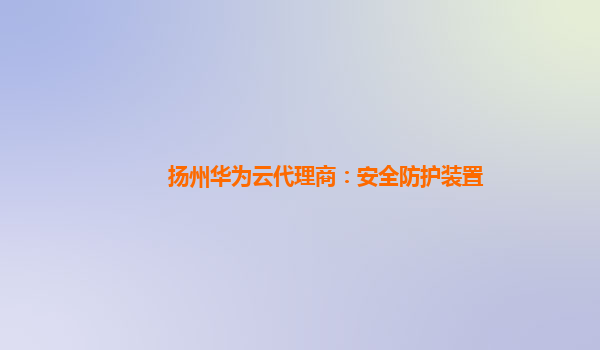 扬州华为云代理商：安全防护装置